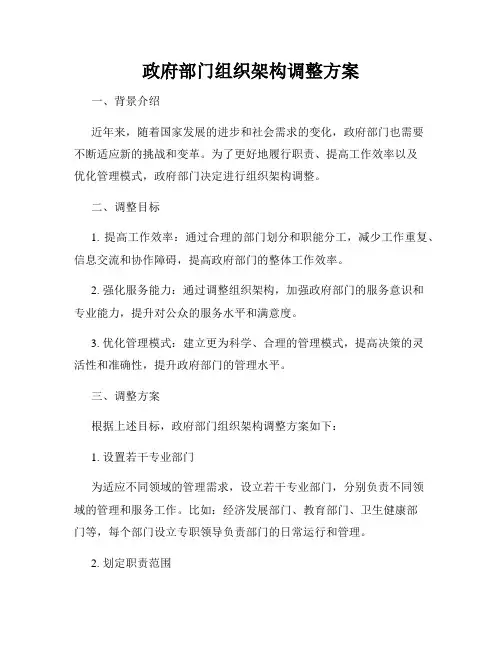 政府部门组织架构调整方案

一、背景介绍

近年来，随着国家发展的进步和社会需求的变化，政府部门也需要不断适应新的挑战和变革。为了更好地履行职责、提高工作效率以及优化管理模式，政府部门决定进行组织架构调整。

二、调整目标

1. 提高工作效率：通过合理的部门划分和职能分工，减少工作重复、信息交流和协作障碍，提高政府部门的整体工作效率。

2. 强化服务能力：通过调整组织架构，加强政府部门的服务意识和专业能力，提升对公众的服务水平和满意度。

3. 优化管理模式：建立更为科学、合理的管理模式，提高决策的灵活性和准确性，提升政府部门的管理水平。

三、调整方案

根据上述目标，政府部门组织架构调整方案如下：

1. 设置若干专业部门

为适应不同领域的管理需求，设立若干专业部门，分别负责不同领域的管理和服务工作。比如：经济发展部门、教育部门、卫生健康部门等，每个部门设立专职领导负责部门的日常运行和管理。

2. 划定职责范围